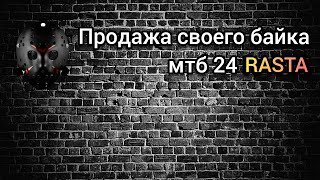 Продажа своего байка
мтб 24 RASTA